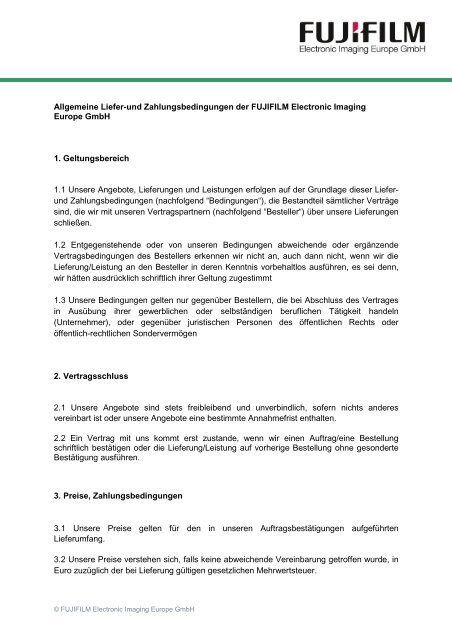 FUJIFILM
Electronic Imaging Europe GmbH

Allgemeine Liefer-und Zahlungsbedingungen der FUJIFILM Electronic Imaging Europe GmbH

1. Geltungsbereich

1.1 Unsere Angebote, Lieferungen und Leistungen erfolgen auf der Grundlage dieser Liefer- und Zahlungsbedingungen (nachfolgend "Bedingungen"), die Bestandteil sämtlicher Verträge sind, die wir mit unseren Vertragspartnern (nachfolgend "Besteller") über unsere Lieferungen schließen.

1.2 Entgegenstehende oder von unseren Bedingungen abweichende oder ergänzende Vertragsbedingungen des Bestellers erkennen wir nicht an, auch dann nicht, wenn wir die Lieferung/Leistung an den Besteller in deren Kenntnis vorbehaltlos ausführen, es sei denn, wir hätten ausdrücklich schriftlich ihrer Geltung zugestimmt

1.3 Unsere Bedingungen gelten nur gegenüber Bestellern, die bei Abschluss des Vertrages in Ausübung ihrer gewerblichen oder selbständigen beruflichen Tätigkeit handeln (Unternehmer), oder gegenüber juristischen Personen des öffentlichen Rechts oder öffentlich-rechtlichen Sondervermögen

2. Vertragsschluss

2.1 Unsere Angebote sind stets freibleibend und unverbindlich, sofern nichts anderes vereinbart ist oder unsere Angebote eine bestimmte Annahmefrist enthalten.

2.2 Ein Vertrag mit uns kommt erst zustande, wenn wir einen Auftrag/eine Bestellung schriftlich bestätigen oder die Lieferung/Leistung auf vorherige Bestellung ohne gesonderte Bestätigung ausführen.

3. Preise, Zahlungsbedingungen

3.1 Unsere Preise gelten für den in unseren Auftragsbestätigungen aufgeführten Lieferumfang.

3.2 Unsere Preise verstehen sich, falls keine abweichende Vereinbarung getroffen wurde, in Euro zuzüglich der bei Lieferung gültigen gesetzlichen Mehrwertsteuer.

© FUJIFILM Electronic Imaging Europe GmbH